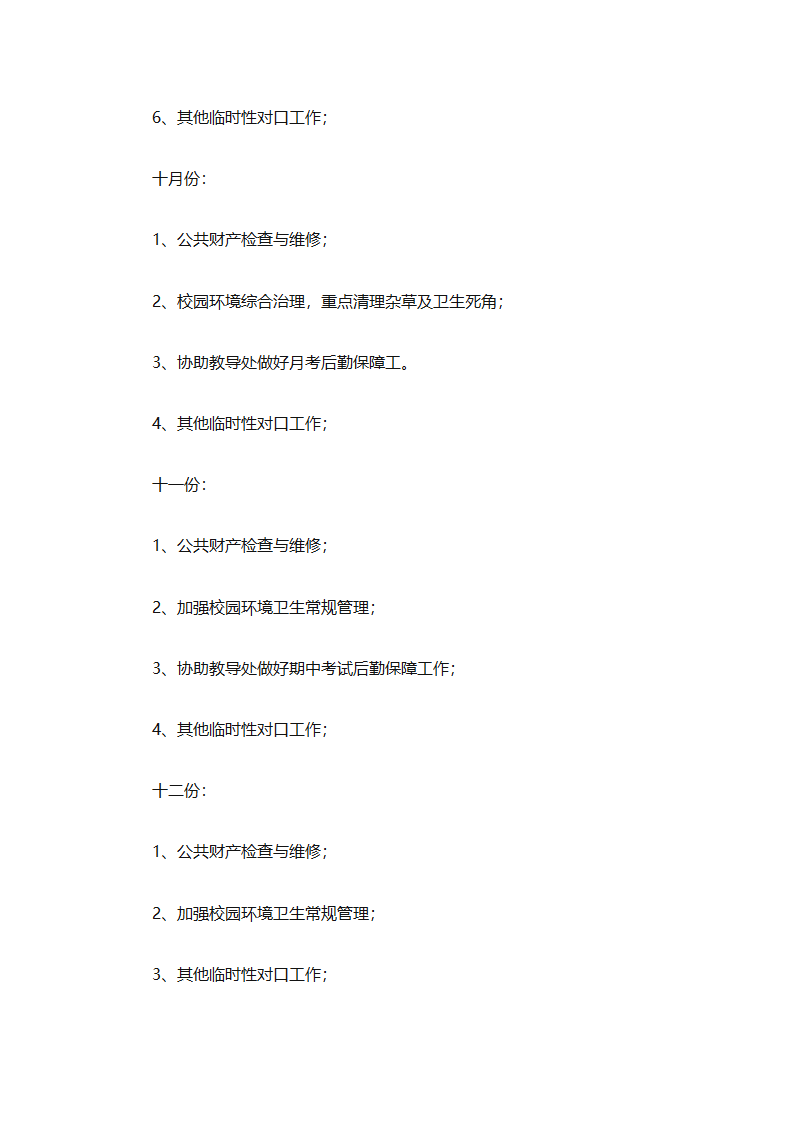 6、其他临时性对口工作;

十月份:

1、公共财产检查与维修;

2、校园环境综合治理，重点清理杂草及卫生死角;

3、协助教导处做好月考后勤保障工。

4、其他临时性对口工作;

十一份:

1、公共财产检查与维修;

2、加强校园环境卫生常规管理;

3、协助教导处做好期中考试后勤保障工作;

4、其他临时性对口工作;

十二份:

1、公共财产检查与维修;

2、加强校园环境卫生常规管理;

3、其他临时性对口工作;